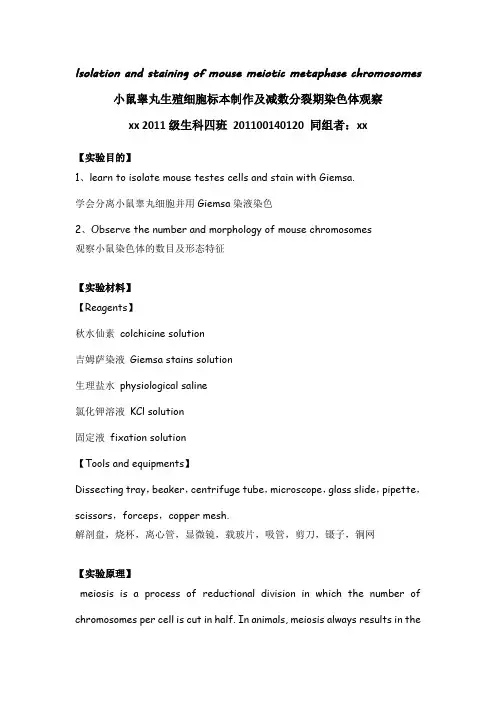 Isolation and staining of mouse meiotic metaphase chromosomes

小鼠睾丸生殖细胞标本制作及减数分裂期染色体观察

xx 2011 级生科四班 201100140120 同组者：xx

【实验目的】

1、learn to isolate mouse testes cells and stain with Giemsa.

学会分离小鼠睾丸细胞并用 Giemsa 染液染色

2、Observe the number and morphology of mouse chromosomes
观察小鼠染色体的数目及形态特征

【实验材料】
【Reagents】

秋水仙素 colchicine solution

吉姆萨染液 Giemsa stains solution

生理盐水 physiological saline

氯化钾溶液 KCl solution

固定液 fixation solution

【Tools and equipments】

Dissecting tray, beaker, centrifuge tube, microscope, glass slide, pipette, scissors, forceps, copper mesh.
解剖盘，烧杯，离心管，显微镜，载玻片，吸管，剪刀，镊子，铜网

【实验原理】

meiosis is a process of reductional division in which the number of chromosomes per cell is cut in half. In animals, meiosis always results in the